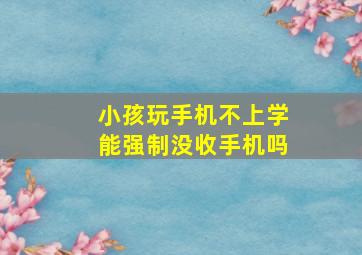 小孩玩手机不上学
能强制没收手机吗